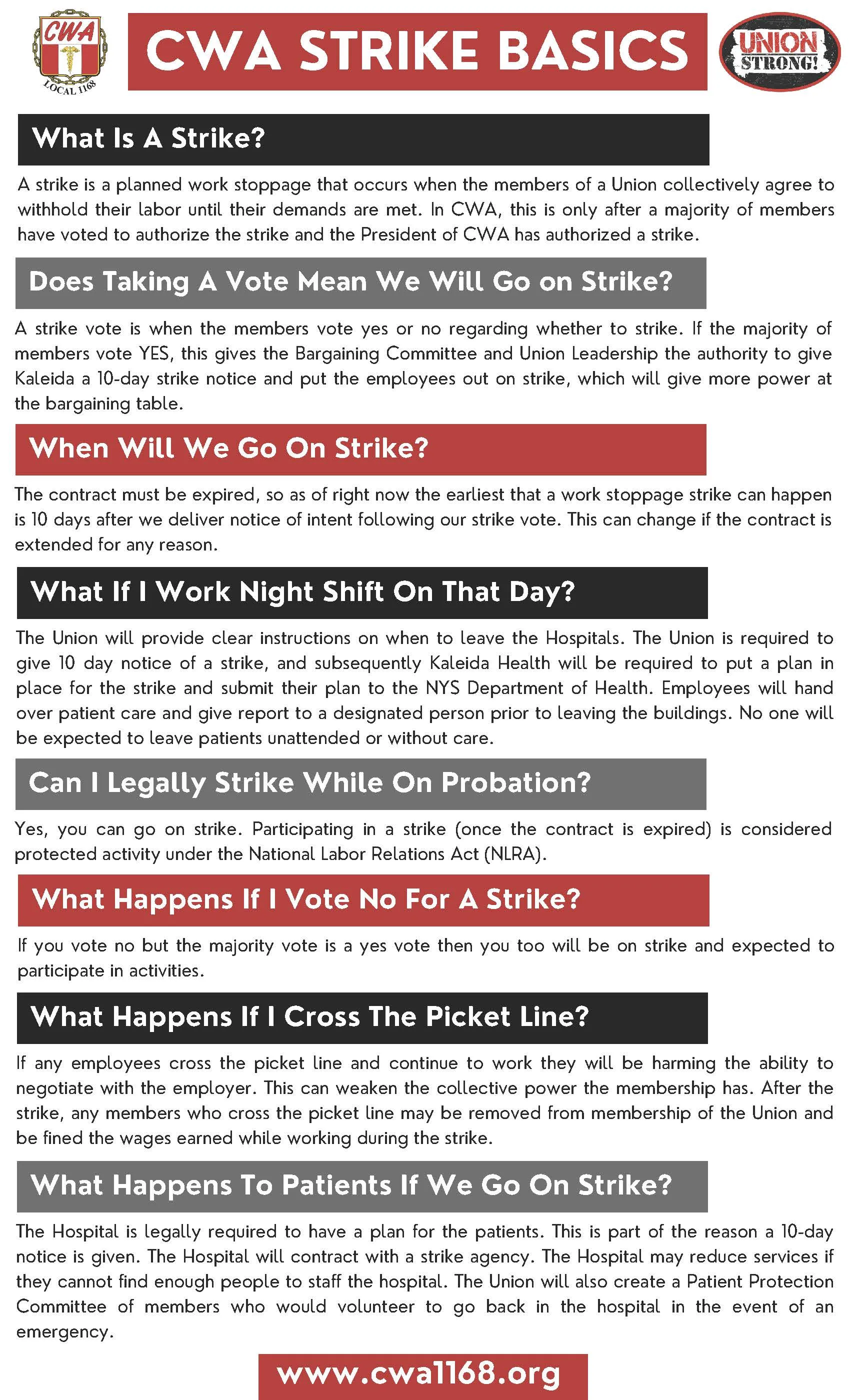 CWA
LOCAL 1168

CWA STRIKE BASICS

UNION STRONG!

What Is A Strike?

A strike is a planned work stoppage that occurs when the members of a Union collectively agree to withhold their labor until their demands are met. In CWA, this is only after a majority of members have voted to authorize the strike and the President of CWA has authorized a strike.

Does Taking A Vote Mean We Will Go on Strike?

A strike vote is when the members vote yes or no regarding whether to strike. If the majority of members vote YES, this gives the Bargaining Committee and Union Leadership the authority to give Kaleida a 10-day strike notice and put the employees out on strike, which will give more power at the bargaining table.

When Will We Go On Strike?

The contract must be expired, so as of right now the earliest that a work stoppage strike can happen is 10 days after we deliver notice of intent following our strike vote. This can change if the contract is extended for any reason.

What If I Work Night Shift On That Day?

The Union will provide clear instructions on when to leave the Hospitals. The Union is required to give 10 day notice of a strike, and subsequently Kaleida Health will be required to put a plan in place for the strike and submit their plan to the NYS Department of Health. Employees will hand over patient care and give report to a designated person prior to leaving the buildings. No one will be expected to leave patients unattended or without care.

Can I Legally Strike While On Probation?

Yes, you can go on strike. Participating in a strike (once the contract is expired) is considered protected activity under the National Labor Relations Act (NLRA).

What Happens If I Vote No For A Strike?

If you vote no but the majority vote is a yes vote then you too will be on strike and expected to participate in activities.

What Happens If I Cross The Picket Line?

If any employees cross the picket line and continue to work they will be harming the ability to negotiate with the employer. This can weaken the collective power the membership has. After the strike, any members who cross the picket line may be removed from membership of the Union and be fined the wages earned while working during the strike.

What Happens To Patients If We Go On Strike?

The Hospital is legally required to have a plan for the patients. This is part of the reason a 10-day notice is given. The Hospital will contract with a strike agency. The Hospital may reduce services if they cannot find enough people to staff the hospital. The Union will also create a Patient Protection Committee of members who would volunteer to go back in the hospital in the event of an emergency.

www.cwa1168.org